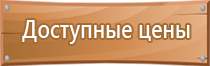 Доступные цены